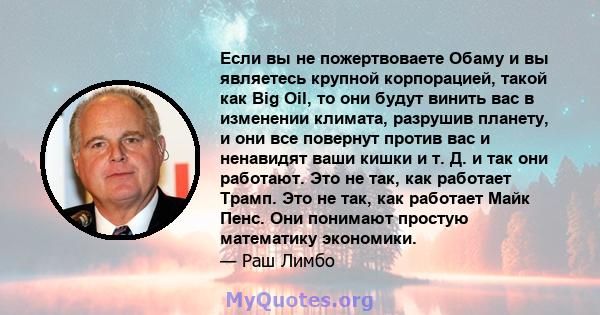 Если вы не пожертвоваете Обаму и вы являетесь крупной корпорацией, такой как Big Oil, то они будут винить вас в изменении климата, разрушив планету, и они все повернут против вас и ненавидят ваши кишки и т. Д. и так они работают. Это не так, как работает Трамп. Это не так, как работает Майк Пенс. Они понимают простую математику экономики.
— Раш Лимбо

MyQuotes.org